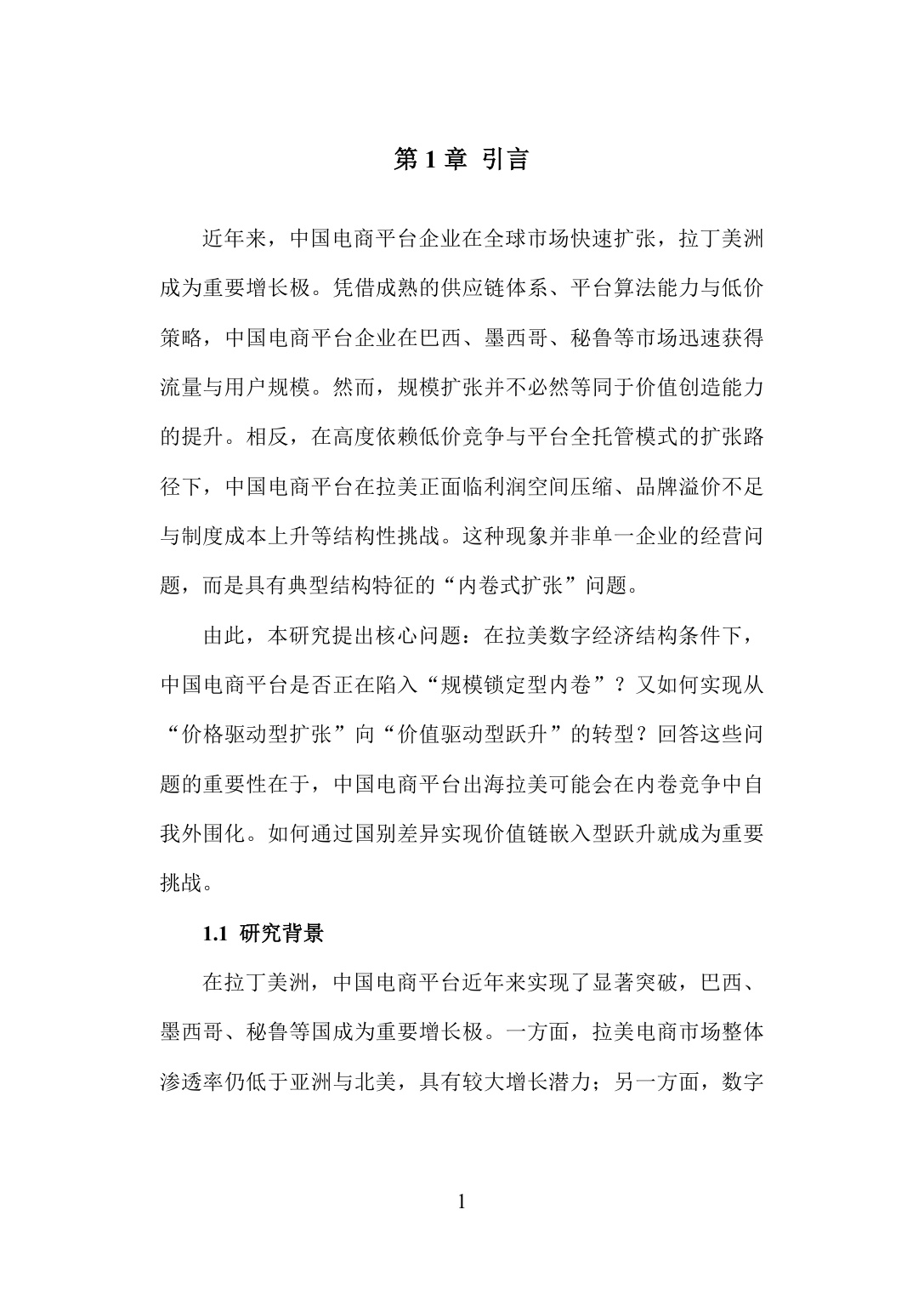 第1章 引言

近年来，中国电商平台企业在全球市场快速扩张，拉丁美洲成为重要增长极。凭借成熟的供应链体系、平台算法能力与低价策略，中国电商平台企业在巴西、墨西哥、秘鲁等市场迅速获得流量与用户规模。然而，规模扩张并不必然等同于价值创造能力的提升。相反，在高度依赖低价竞争与平台全托管模式的扩张路径下，中国电商平台在拉美正面临利润空间压缩、品牌溢价不足与制度成本上升等结构性挑战。这种现象并非单一企业的经营问题，而是具有典型结构特征的“内卷式扩张”问题。

由此，本研究提出核心问题：在拉美数字经济结构条件下，中国电商平台是否正在陷入“规模锁定型内卷”？又如何实现从“价格驱动型扩张”向“价值驱动型跃升”的转型？回答这些问题的重要性在于，中国电商平台出海拉美可能会在内卷竞争中自我外围化。如何通过国别差异实现价值链嵌入型跃升就成为重要挑战。

1.1 研究背景

在拉丁美洲，中国电商平台近年来实现了显著突破，巴西、墨西哥、秘鲁等国成为重要增长极。一方面，拉美电商市场整体渗透率仍低于亚洲与北美，具有较大增长潜力；另一方面，数字

1